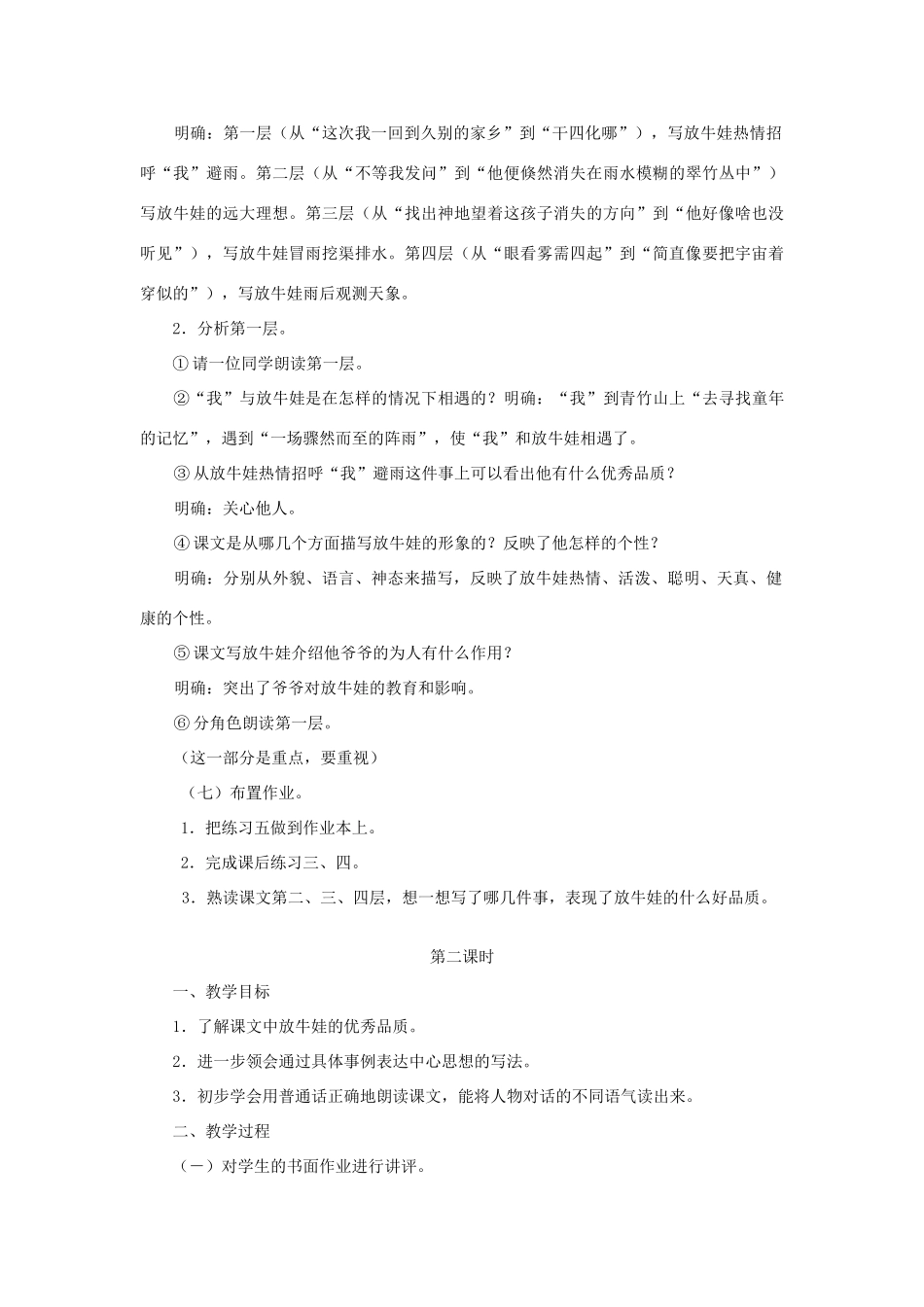 明确：第一层（从“这次我一回到久别的家乡”到“干四化哪”），写放牛娃热情招呼“我”避雨。第二层（从“不等我发问”到“他便倏然消失在雨水模糊的翠竹丛中”）写放牛娃的远大理想。第三层（从“找出神地望着这孩子消失的方向”到“他好像啥也没听见”），写放牛娃冒雨挖渠排水。第四层（从“眼看雾需四起”到“简直像要把宇宙着穿似的”），写放牛娃雨后观测天象。

2．分析第一层。

①请一位同学朗读第一层。

②“我”与放牛娃是在怎样的情况下相遇的？明确：“我”到青竹山上“去寻找童年的记忆”，遇到“一场骤然而至的阵雨”，使“我”和放牛娃相遇了。

③从放牛娃热情招呼“我”避雨这件事上可以看出他有什么优秀品质？

明确：关心他人。

④课文是从哪几个方面描写放牛娃的形象的？反映了他怎样的个性？

明确：分别从外貌、语言、神态来描写，反映了放牛娃热情、活泼、聪明、天真、健康的个性。

⑤课文写放牛娃介绍他爷爷的为人有什么作用？

明确：突出了爷爷对放牛娃的教育和影响。

⑥分角色朗读第一层。

（这一部分是重点，要重视）

（七）布置作业。

1．把练习五做到作业本上。

2．完成课后练习三、四。

3．熟读课文第二、三、四层，想一想写了哪几件事，表现了放牛娃的什么好品质。

第二课时

一、教学目标

1．了解课文中放牛娃的优秀品质。

2．进一步领会通过具体事例表达中心思想的写法。

3．初步学会用普通话正确地朗读课文，能将人物对话的不同语气读出来。

二、教学过程

（一）对学生的书面作业进行讲评。